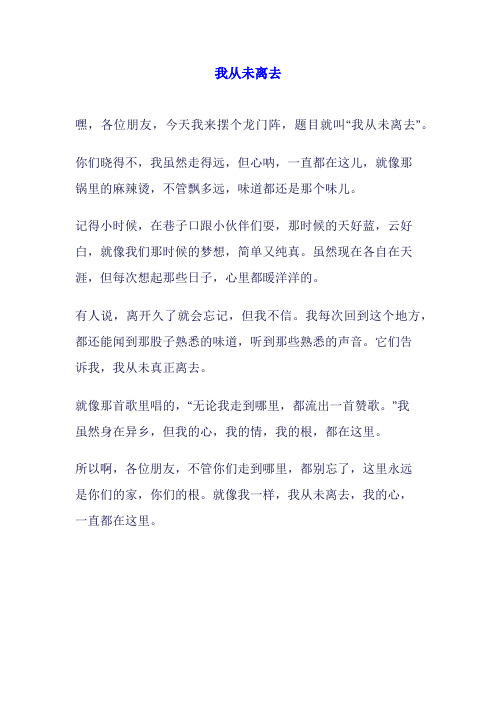 我从未离去

嘿，各位朋友，今天我来摆个龙门阵，题目就叫“我从未离去”。

你们晓得不，我虽然走得远，但心呐，一直都在这儿，就像那锅里的麻辣烫，不管飘多远，味道都还是那个味儿。

记得小时候，在巷子口跟小伙伴们耍，那时候的天好蓝，云好白，就像我们那时候的梦想，简单又纯真。虽然现在各自在天涯，但每次想起那些日子，心里都暖洋洋的。

有人说，离开久了就会忘记，但我不信。我每次回到这个地方，都还能闻到那股子熟悉的味道，听到那些熟悉的声音。它们告诉我，我从未真正离去。

就像那首歌里唱的，“无论我走到哪里，都流出一首赞歌。”我虽然身在异乡，但我的心，我的情，我的根，都在这里。

所以啊，各位朋友，不管你们走到哪里，都别忘了，这里永远是你们的家，你们的根。就像我一样，我从未离去，我的心，一直都在这里。